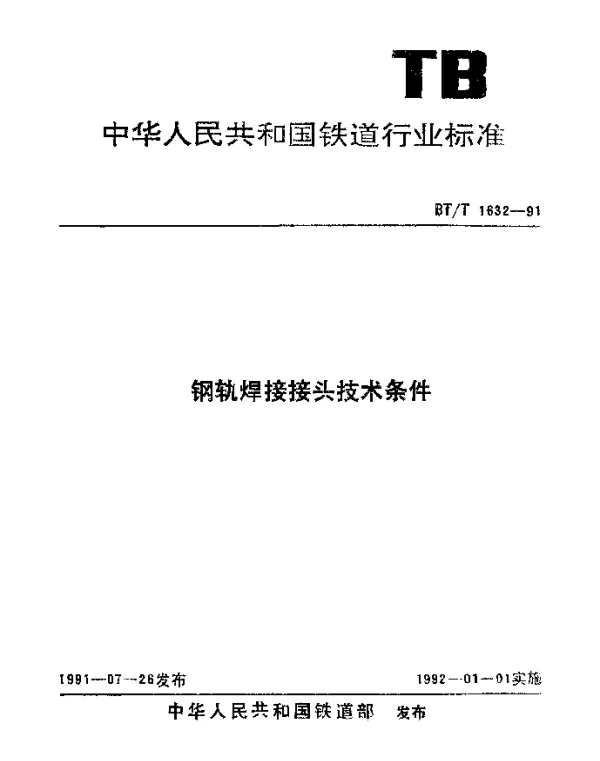 TB

中华人民共和国铁道行业标准

BT/T 1632—91

钢轨焊接接头技术条件

1991—07—26发布

1992—01—01实施

中华人民共和国铁道部 发布